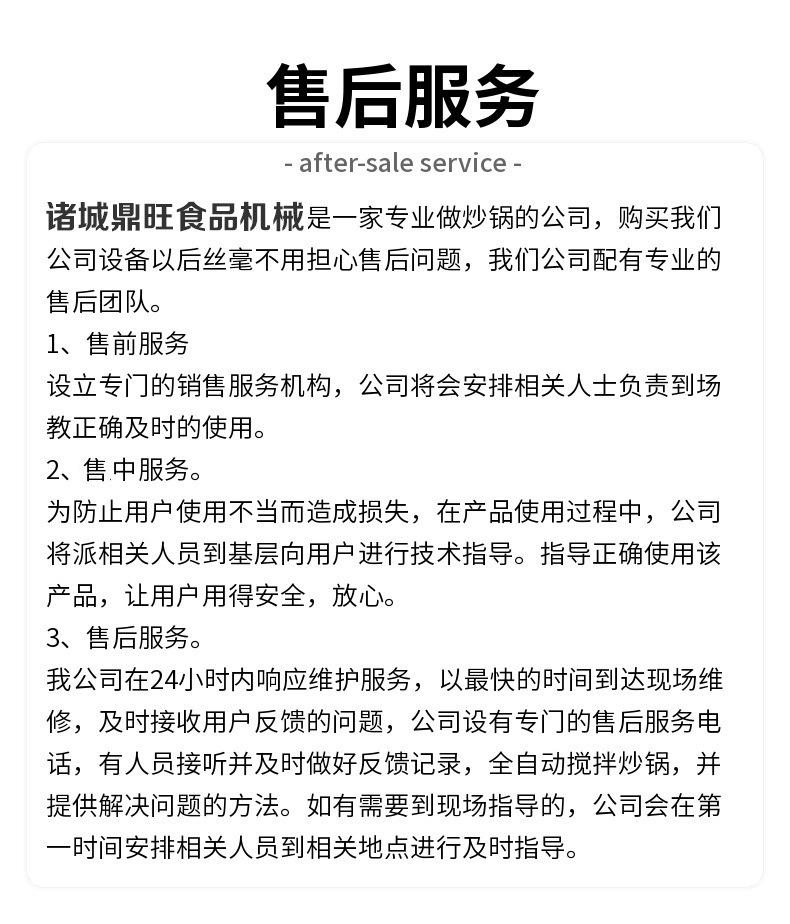 售后服务

- after-sale service -

诸城鼎旺食品机械是一家专业做炒锅的公司，购买我们公司设备以后丝毫不用担心售后问题，我们公司配有专业的售后团队。

1、售前服务

设立专门的销售服务机构，公司将会安排相关人士负责到场教正确及时的使用。

2、售中服务。

为防止用户使用不当而造成损失，在产品使用过程中，公司将派相关人员到基层向用户进行技术指导。指导正确使用该产品，让用户用得安全，放心。

3、售后服务。

我公司在24小时内响应维护服务，以最快的时间到达现场维修，及时接收用户反馈的问题，公司设有专门的售后服务电话，有人员接听并及时做好反馈记录，全自动搅拌炒锅，并提供解决问题的方法。如有需要到现场指导的，公司会在第一时间安排相关人员到相关地点进行及时指导。